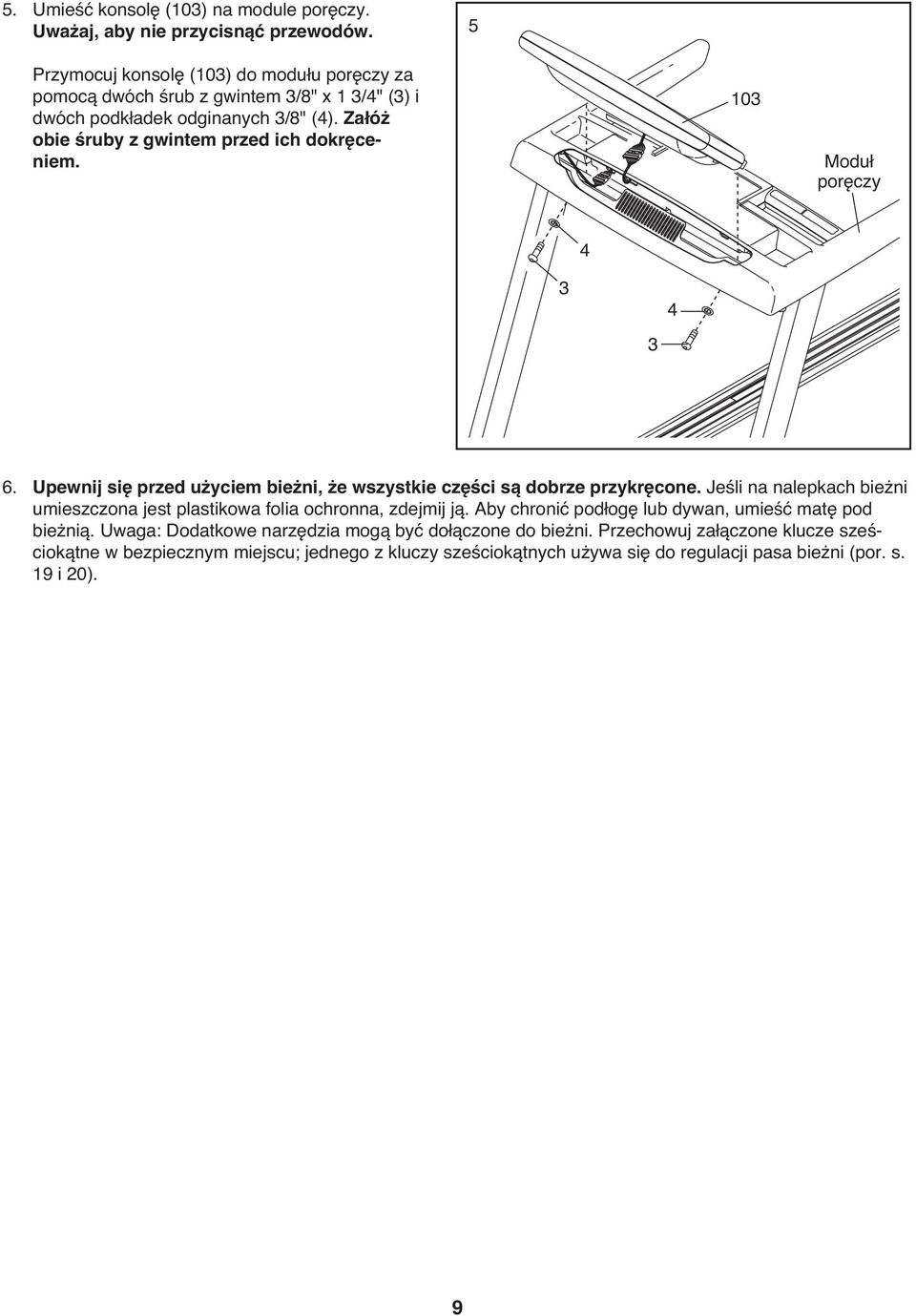 5. Umieść konsolę (103) na module poręczy. Uważaj, aby nie przycisnąć przewodów.

Przymocuj konsolę (103) do modułu poręczy za pomocą dwóch śrub z gwintem 3/8" x 1 3/4" (3) i dwóch podkładek odginanych 3/8" (4). Załóż obie śruby z gwintem przed ich dokręceniem.

5

103

Moduł poręczy

4

3

4

3

6. Upewnij się przed użyciem bieżni, że wszystkie części są dobrze przykręcone. Jeśli na nalepkach bieżni umieszczona jest plastikowa folia ochronna, zdejmij ją. Aby chronić podłogę lub dywan, umieść matę pod bieżnią. Uwaga: Dodatkowe narzędzia mogą być dołączone do bieżni. Przechowuj załączone klucze sześciokątne w bezpiecznym miejscu; jednego z kluczy sześciokątnych używa się do regulacji pasa bieżni (por. s. 19 i 20).

9